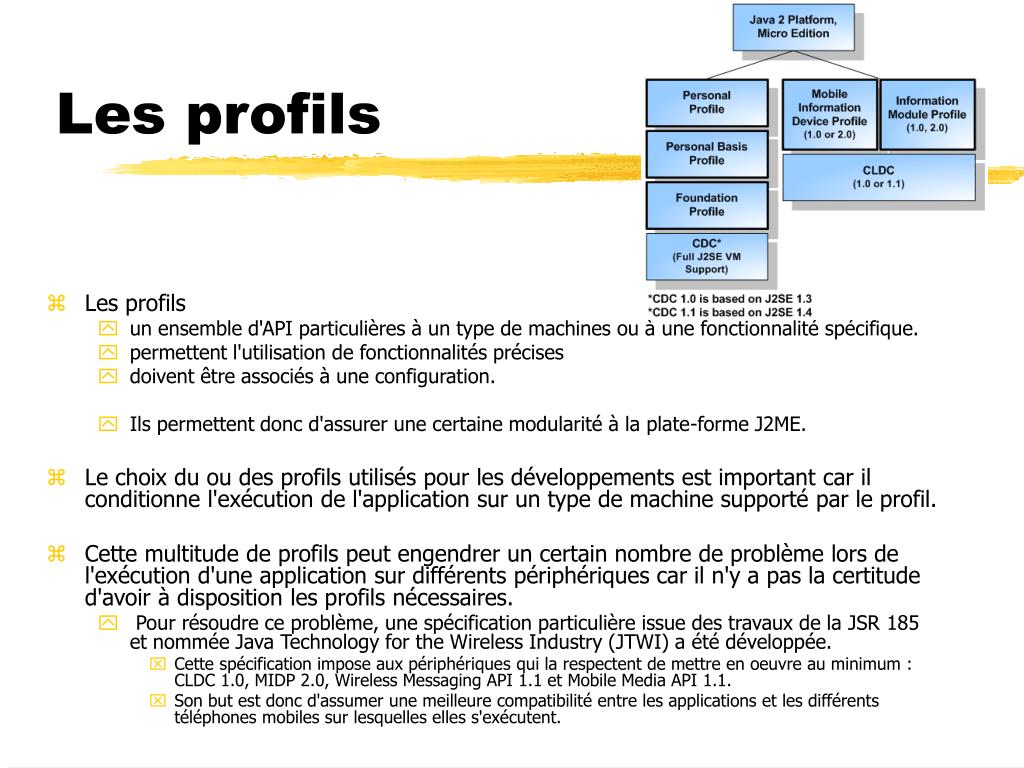 Les profils

Java 2 Platform, Micro Edition

Personal Profile

Personal Basis Profile

Foundation Profile

CDC* (Full J2SE VM Support)

Mobile Information Device Profile (1.0 or 2.0)

Information Module Profile (1.0, 2.0)

CLDC (1.0 or 1.1)

*CDC 1.0 is based on J2SE 1.3
*CDC 1.1 is based on J2SE 1.4

Les profils
un ensemble d'API particulières à un type de machines ou à une fonctionnalité spécifique.
permettent l'utilisation de fonctionnalités précises
doivent être associés à une configuration.

Ils permettent donc d'assurer une certaine modularité à la plate-forme J2ME.

Le choix du ou des profils utilisés pour les développements est important car il conditionne l'exécution de l'application sur un type de machine supporté par le profil.

Cette multitude de profils peut engendrer un certain nombre de problème lors de l'exécution d'une application sur différents périphériques car il n'y a pas la certitude d'avoir à disposition les profils nécessaires.
Pour résoudre ce problème, une spécification particulière issue des travaux de la JSR 185 et nommée Java Technology for the Wireless Industry (JTWI) a été développée.
Cette spécification impose aux périphériques qui la respectent de mettre en oeuvre au minimum : CLDC 1.0, MIDP 2.0, Wireless Messaging API 1.1 et Mobile Media API 1.1.
Son but est donc d'assumer une meilleure compatibilité entre les applications et les différents téléphones mobiles sur lesquelles elles s'exécutent.